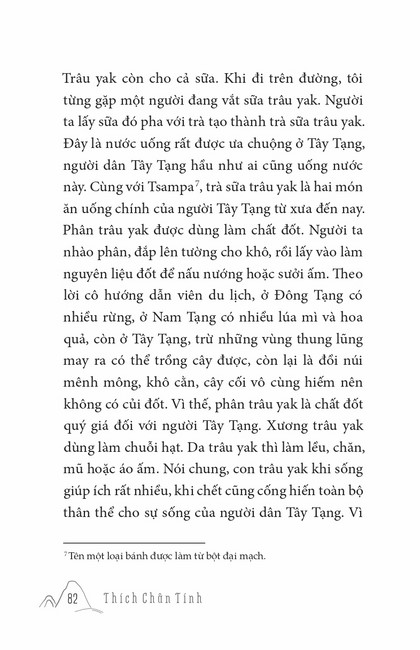 Trâu yak còn cho cả sữa. Khi đi trên đường, tôi từng gặp một người đang vắt sữa trâu yak. Người ta lấy sữa đó pha với trà tạo thành trà sữa trâu yak. Đây là nước uống rất được ưa chuộng ở Tây Tạng, người dân Tây Tạng hầu như ai cũng uống nước này. Cùng với Tsampa$^7$, trà sữa trâu yak là hai món ăn uống chính của người Tây Tạng từ xưa đến nay. Phân trâu yak được dùng làm chất đốt. Người ta nhào phân, đắp lên tường cho khô, rồi lấy vào làm nguyên liệu đốt để nấu nướng hoặc sưởi ấm. Theo lời cô hướng dẫn viên du lịch, ở Đông Tạng có nhiều rừng, ở Nam Tạng có nhiều lúa mì và hoa quả, còn ở Tây Tạng, trừ những vùng thung lũng may ra có thể trồng cây được, còn lại là đồi núi mênh mông, khô cằn, cây cối vô cùng hiếm nên không có củi đốt. Vì thế, phân trâu yak là chất đốt quý giá đối với người Tây Tạng. Xương trâu yak dùng làm chuỗi hạt. Da trâu yak thì làm lều, chăn, mũ hoặc áo ấm. Nói chung, con trâu yak khi sống giúp ích rất nhiều, khi chết cũng cống hiến toàn bộ thân thể cho sự sống của người dân Tây Tạng. Vì

$^7$ Tên một loại bánh được làm từ bột đại mạch.

82 Thích Chân Tính